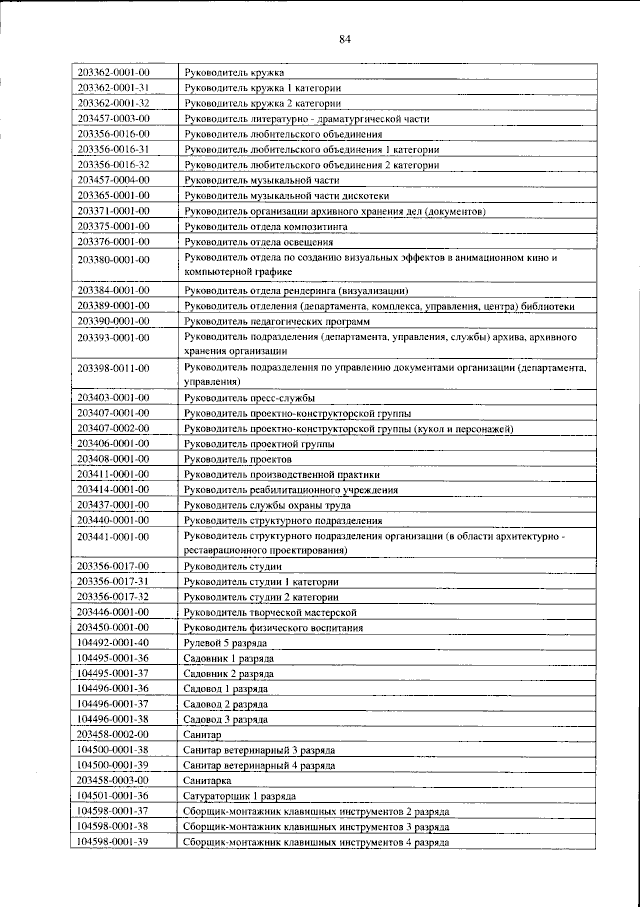 84

| 203362-0001-00 | Руководитель кружка |
|---|---|
| 203362-0001-31 | Руководитель кружка 1 категории |
| 203362-0001-32 | Руководитель кружка 2 категории |
| 203457-0003-00 | Руководитель литературно - драматургической части |
| 203356-0016-00 | Руководитель любительского объединения |
| 203356-0016-31 | Руководитель любительского объединения 1 категории |
| 203356-0016-32 | Руководитель любительского объединения 2 категории |
| 203457-0004-00 | Руководитель музыкальной части |
| 203365-0001-00 | Руководитель музыкальной части дискотеки |
| 203371-0001-00 | Руководитель организации архивного хранения дел (документов) |
| 203375-0001-00 | Руководитель отдела композитинга |
| 203376-0001-00 | Руководитель отдела освещения |
| 203380-0001-00 | Руководитель отдела по созданию визуальных эффектов в анимационном кино и компьютерной графике |
| 203384-0001-00 | Руководитель отдела рендеринга (визуализации) |
| 203389-0001-00 | Руководитель отделения (департамента, комплекса, управления, центра) библиотеки |
| 203390-0001-00 | Руководитель педагогических программ |
| 203393-0001-00 | Руководитель подразделения (департамента, управления, службы) архива, архивного хранения организации |
| 203398-0011-00 | Руководитель подразделения по управлению документами организации (департамента, управления) |
| 203403-0001-00 | Руководитель пресс-службы |
| 203407-0001-00 | Руководитель проектно-конструкторской группы |
| 203407-0002-00 | Руководитель проектно-конструкторской группы (кукол и персонажей) |
| 203406-0001-00 | Руководитель проектной группы |
| 203408-0001-00 | Руководитель проектов |
| 203411-0001-00 | Руководитель производственной практики |
| 203414-0001-00 | Руководитель реабилитационного учреждения |
| 203437-0001-00 | Руководитель службы охраны труда |
| 203440-0001-00 | Руководитель структурного подразделения |
| 203441-0001-00 | Руководитель структурного подразделения организации (в области архитектурно - реставрационного проектирования) |
| 203356-0017-00 | Руководитель студии |
| 203356-0017-31 | Руководитель студии 1 категории |
| 203356-0017-32 | Руководитель студии 2 категории |
| 203446-0001-00 | Руководитель творческой мастерской |
| 203450-0001-00 | Руководитель физического воспитания |
| 104492-0001-40 | Рулевой 5 разряда |
| 104495-0001-36 | Садовник 1 разряда |
| 104495-0001-37 | Садовник 2 разряда |
| 104496-0001-36 | Садовод 1 разряда |
| 104496-0001-37 | Садовод 2 разряда |
| 104496-0001-38 | Садовод 3 разряда |
| 203458-0002-00 | Санитар |
| 104500-0001-38 | Санитар ветеринарный 3 разряда |
| 104500-0001-39 | Санитар ветеринарный 4 разряда |
| 203458-0003-00 | Санитарка |
| 104501-0001-36 | Сатураторщик 1 разряда |
| 104598-0001-37 | Сборщик-монтажник клавишных инструментов 2 разряда |
| 104598-0001-38 | Сборщик-монтажник клавишных инструментов 3 разряда |
| 104598-0001-39 | Сборщик-монтажник клавишных инструментов 4 разряда |